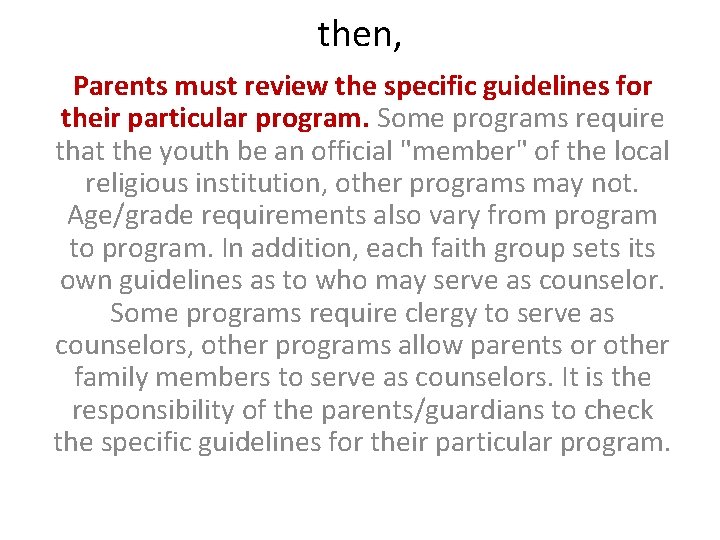 then,

Parents must review the specific guidelines for their particular program. Some programs require that the youth be an official "member" of the local religious institution, other programs may not. Age/grade requirements also vary from program to program. In addition, each faith group sets its own guidelines as to who may serve as counselor. Some programs require clergy to serve as counselors, other programs allow parents or other family members to serve as counselors. It is the responsibility of the parents/guardians to check the specific guidelines for their particular program.